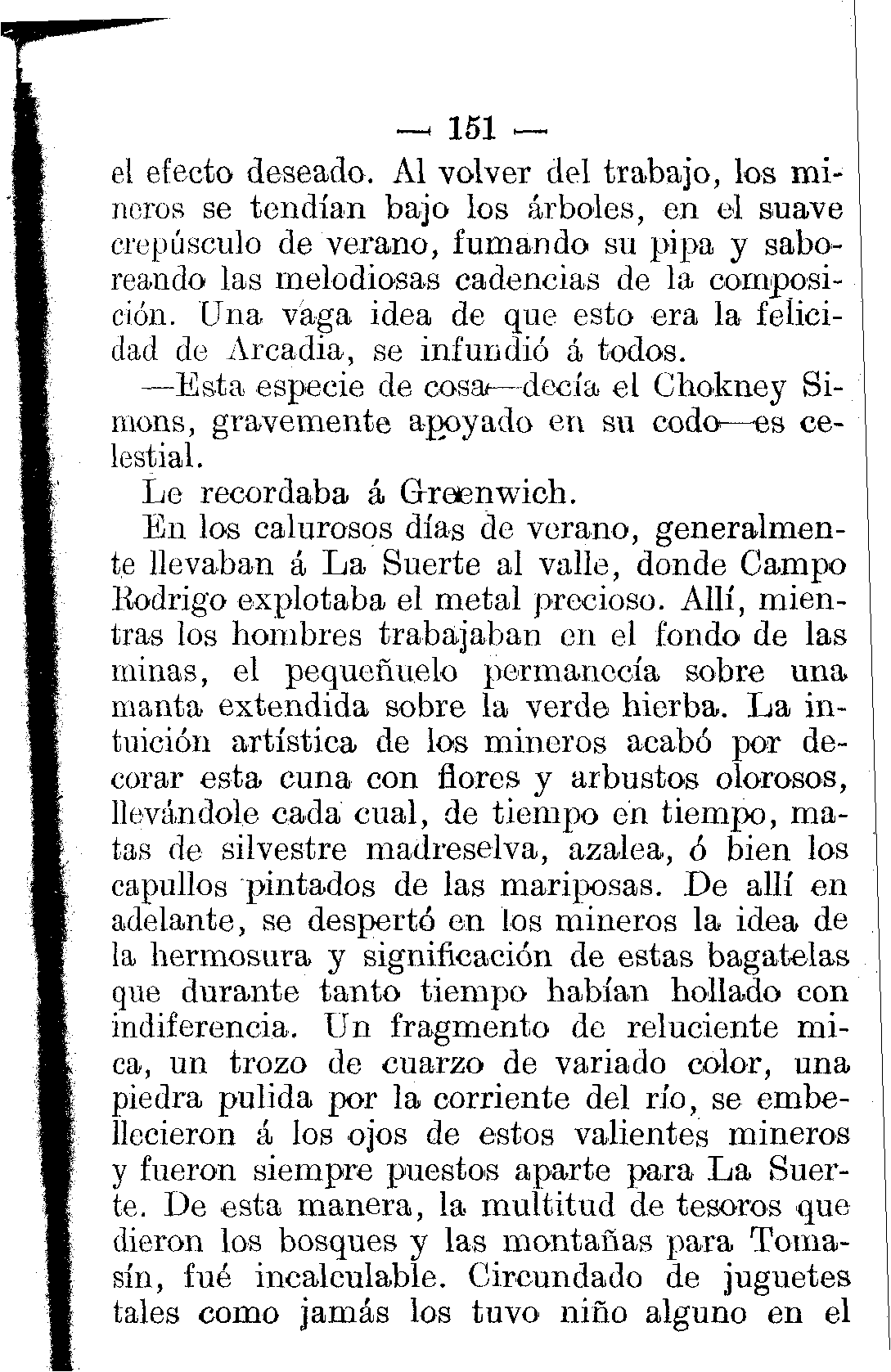 — 151 —

el efecto deseado. Al volver del trabajo, los mineros se tendían bajo los árboles, en el suave crepúsculo de verano, fumando su pipa y saboreando las melodiosas cadencias de la composición. Una vaga idea de que esto era la felicidad de Arcadia, se infundió á todos.

—Esta especie de cosa—decía el Chokney Simons, gravemente apoyado en su codo—es celestial.

Le recordaba á Greenwich.

En los calurosos días de verano, generalmente llevaban á La Suerte al valle, donde Campo Rodrigo explotaba el metal precioso. Allí, mientras los hombres trabajaban en el fondo de las minas, el pequeñuelo permanecía sobre una manta extendida sobre la verde hierba. La intuición artística de los mineros acabó por decorar esta cuna con flores y arbustos olorosos, llevándole cada cual, de tiempo en tiempo, matas de silvestre madreselva, azalea, ó bien los capullos pintados de las mariposas. De allí en adelante, se despertó en los mineros la idea de la hermosura y significación de estas bagatelas que durante tanto tiempo habían hollado con indiferencia. Un fragmento de reluciente mica, un trozo de cuarzo de variado color, una piedra pulida por la corriente del río, se embellecieron á los ojos de estos valientes mineros y fueron siempre puestos aparte para La Suerte. De esta manera, la multitud de tesoros que dieron los bosques y las montañas para Tomasín, fué incalculable. Circundado de juguetes tales como jamás los tuvo niño alguno en el